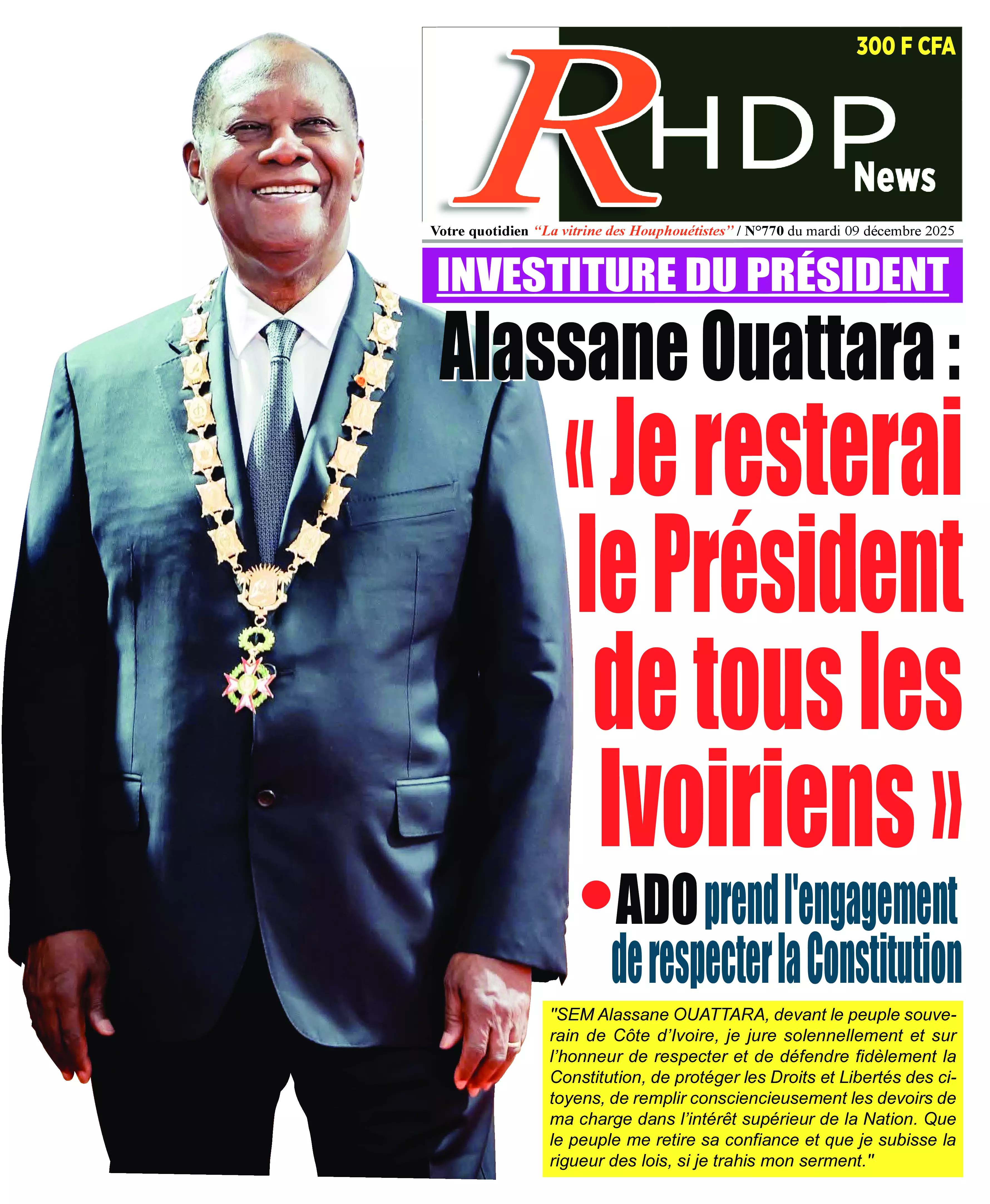 300 F CFA

RHDP
News

Votre quotidien "La vitrine des Houphouétistes" / N°770 du mardi 09 décembre 2025

INVESTITURE DU PRÉSIDENT

Alassane Ouattara :

« Je resterai le Président de tous les Ivoiriens »

• ADO prend l'engagement de respecter la Constitution

"SEM Alassane OUATTARA, devant le peuple souverain de Côte d'Ivoire, je jure solennellement et sur l'honneur de respecter et de défendre fidèlement la Constitution, de protéger les Droits et Libertés des citoyens, de remplir consciencieusement les devoirs de ma charge dans l'intérêt supérieur de la Nation. Que le peuple me retire sa confiance et que je subisse la rigueur des lois, si je trahis mon serment."